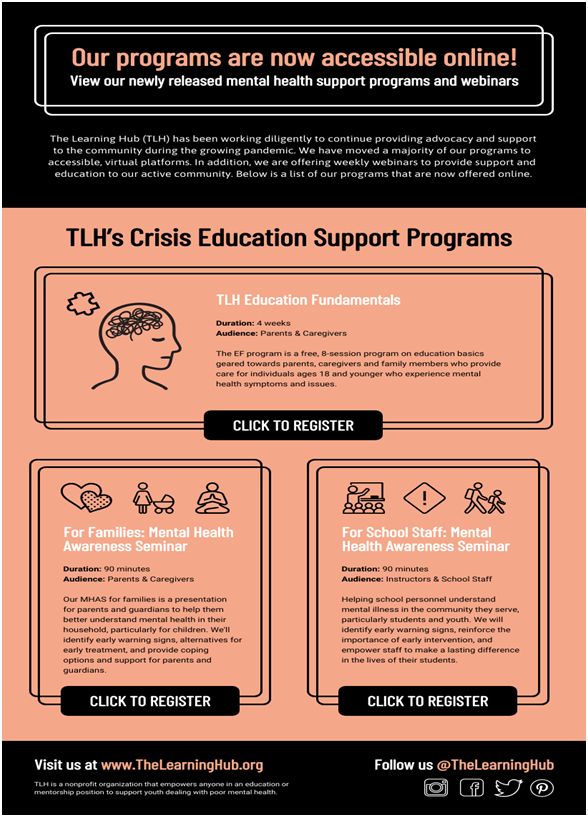 Our programs are now accessible online!
View our newly released mental health support programs and webinars

The Learning Hub (TLH) has been working diligently to continue providing advocacy and support to the community during the growing pandemic. We have moved a majority of our programs to accessible, virtual platforms. In addition, we are offering weekly webinars to provide support and education to our active community. Below is a list of our programs that are now offered online.

TLH's Crisis Education Support Programs

TLH Education Fundamentals

Duration: 4 weeks
Audience: Parents & Caregivers

The EF program is a free, 8-session program on education basics geared towards parents, caregivers and family members who provide care for individuals ages 18 and younger who experience mental health symptoms and issues.

CLICK TO REGISTER

For Families: Mental Health Awareness Seminar

Duration: 90 minutes
Audience: Parents & Caregivers

Our MHAS for families is a presentation for parents and guardians to help them better understand mental health in their household, particularly for children. We'll identify early warning signs, alternatives for early treatment, and provide coping options and support for parents and guardians.

CLICK TO REGISTER

For School Staff: Mental Health Awareness Seminar

Duration: 90 minutes
Audience: Instructors & School Staff

Helping school personnel understand mental illness in the community they serve, particularly students and youth. We will identify early warning signs, reinforce the importance of early intervention, and empower staff to make a lasting difference in the lives of their students.

CLICK TO REGISTER

Visit us at www.TheLearningHub.org

TLH is a nonprofit organization that empowers anyone in an education or mentorship position to support youth dealing with poor mental health.

Follow us @TheLearningHub